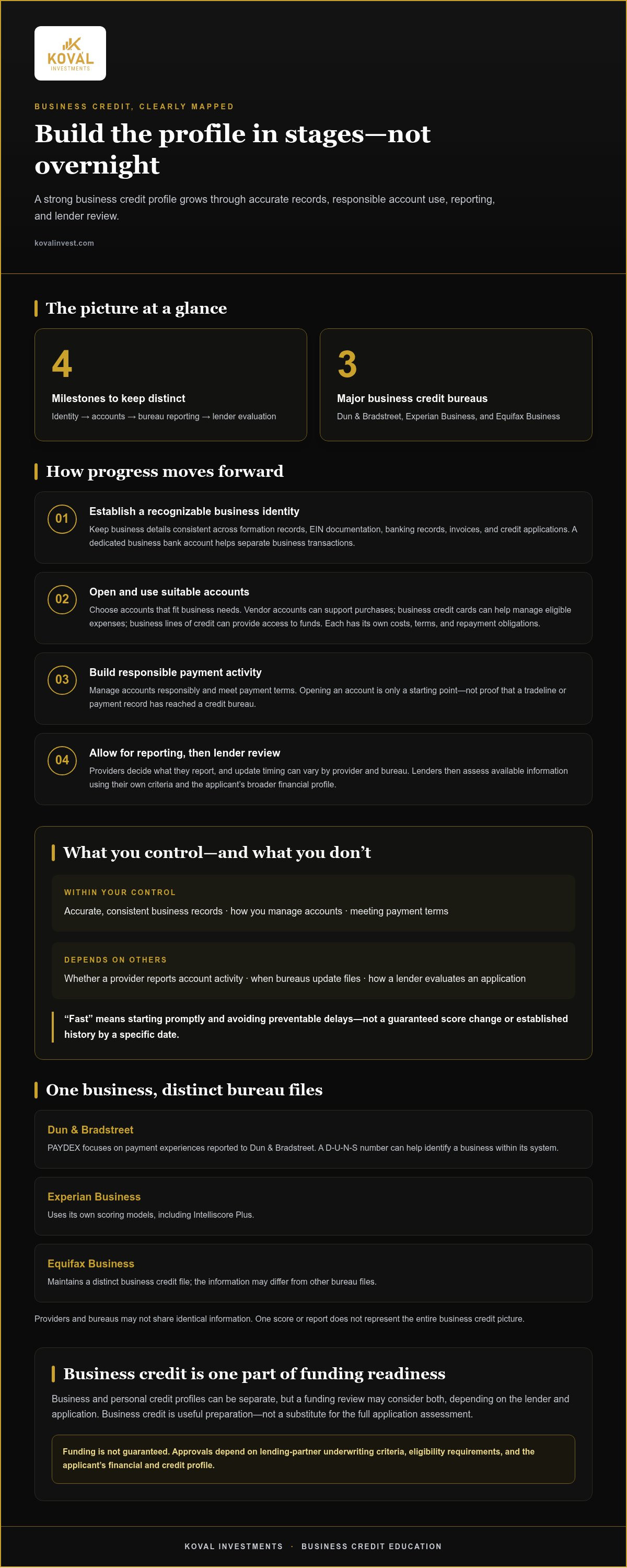 KOVAL
INVESTMENTS

BUSINESS CREDIT, CLEARLY MAPPED

Build the profile in stages—not overnight

A strong business credit profile grows through accurate records, responsible account use, reporting, and lender review.

kovalinvest.com

The picture at a glance

4

Milestones to keep distinct

Identity → accounts → bureau reporting → lender evaluation

3

Major business credit bureaus

Dun & Bradstreet, Experian Business, and Equifax Business

How progress moves forward

01

Establish a recognizable business identity

Keep business details consistent across formation records, EIN documentation, banking records, invoices, and credit applications. A dedicated business bank account helps separate business transactions.

02

Open and use suitable accounts

Choose accounts that fit business needs. Vendor accounts can support purchases; business credit cards can help manage eligible expenses; business lines of credit can provide access to funds. Each has its own costs, terms, and repayment obligations.

03

Build responsible payment activity

Manage accounts responsibly and meet payment terms. Opening an account is only a starting point—not proof that a tradeline or payment record has reached a credit bureau.

04

Allow for reporting, then lender review

Providers decide what they report, and update timing can vary by provider and bureau. Lenders then assess available information using their own criteria and the applicant's broader financial profile.

What you control—and what you don't

WITHIN YOUR CONTROL

Accurate, consistent business records · how you manage accounts · meeting payment terms

DEPENDS ON OTHERS

Whether a provider reports account activity · when bureaus update files · how a lender evaluates an application

"Fast" means starting promptly and avoiding preventable delays—not a guaranteed score change or established history by a specific date.

One business, distinct bureau files

Dun & Bradstreet

PAYDEX focuses on payment experiences reported to Dun & Bradstreet. A D-U-N-S number can help identify a business within its system.

Experian Business

Uses its own scoring models, including Intelliscore Plus.

Equifax Business

Maintains a distinct business credit file; the information may differ from other bureau files.

Providers and bureaus may not share identical information. One score or report does not represent the entire business credit picture.

Business credit is one part of funding readiness

Business and personal credit profiles can be separate, but a funding review may consider both, depending on the lender and application. Business credit is useful preparation—not a substitute for the full application assessment.

Funding is not guaranteed. Approvals depend on lending-partner underwriting criteria, eligibility requirements, and the applicant's financial and credit profile.

KOVAL INVESTMENTS · BUSINESS CREDIT EDUCATION